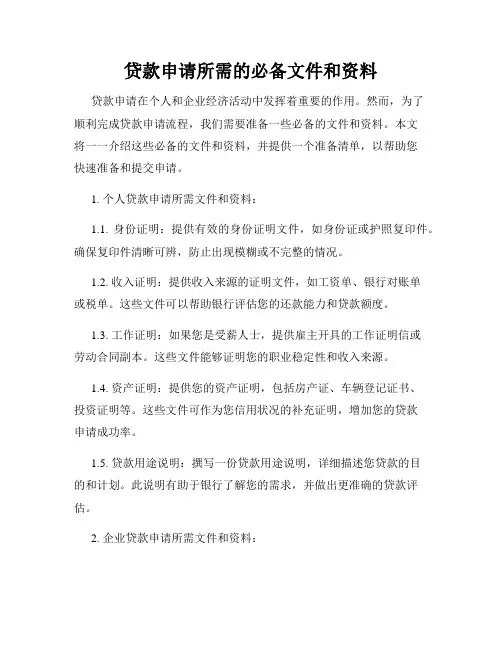 贷款申请所需的必备文件和资料

贷款申请在个人和企业经济活动中发挥着重要的作用。然而，为了顺利完成贷款申请流程，我们需要准备一些必备的文件和资料。本文将一一介绍这些必备的文件和资料，并提供一个准备清单，以帮助您快速准备和提交申请。

1. 个人贷款申请所需文件和资料：

1.1. 身份证明：提供有效的身份证明文件，如身份证或护照复印件。确保复印件清晰可辨，防止出现模糊或不完整的情况。

1.2. 收入证明：提供收入来源的证明文件，如工资单、银行对账单或税单。这些文件可以帮助银行评估您的还款能力和贷款额度。

1.3. 工作证明：如果您是受薪人士，提供雇主开具的工作证明信或劳动合同副本。这些文件能够证明您的职业稳定性和收入来源。

1.4. 资产证明：提供您的资产证明，包括房产证、车辆登记证书、投资证明等。这些文件可作为您信用状况的补充证明，增加您的贷款申请成功率。

1.5. 贷款用途说明：撰写一份贷款用途说明，详细描述您贷款的目的和计划。此说明有助于银行了解您的需求，并做出更准确的贷款评估。

2. 企业贷款申请所需文件和资料：